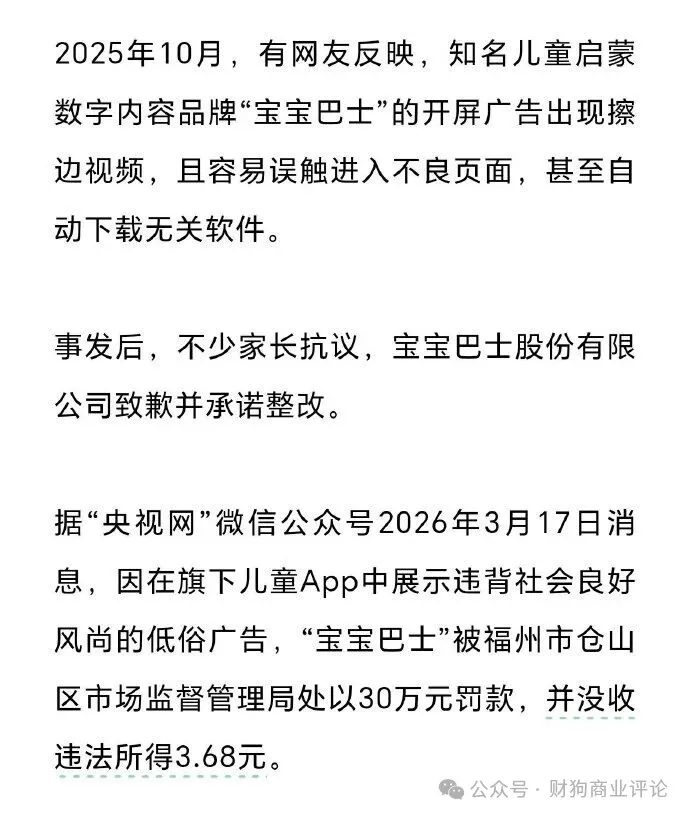 2025年10月，有网友反映，知名儿童启蒙数字内容品牌“宝宝巴士”的开屏广告出现擦边视频，且容易误触进入不良页面，甚至自动下载无关软件。

事发后，不少家长抗议，宝宝巴士股份有限公司致歉并承诺整改。

据“央视网”微信公众号2026年3月17日消息，因在旗下儿童App中展示违背社会良好风尚的低俗广告，“宝宝巴士”被福州市仓山区市场监督管理局处以30万元罚款，并没收违法所得3.68元。

公众号 · 财狗商业评论